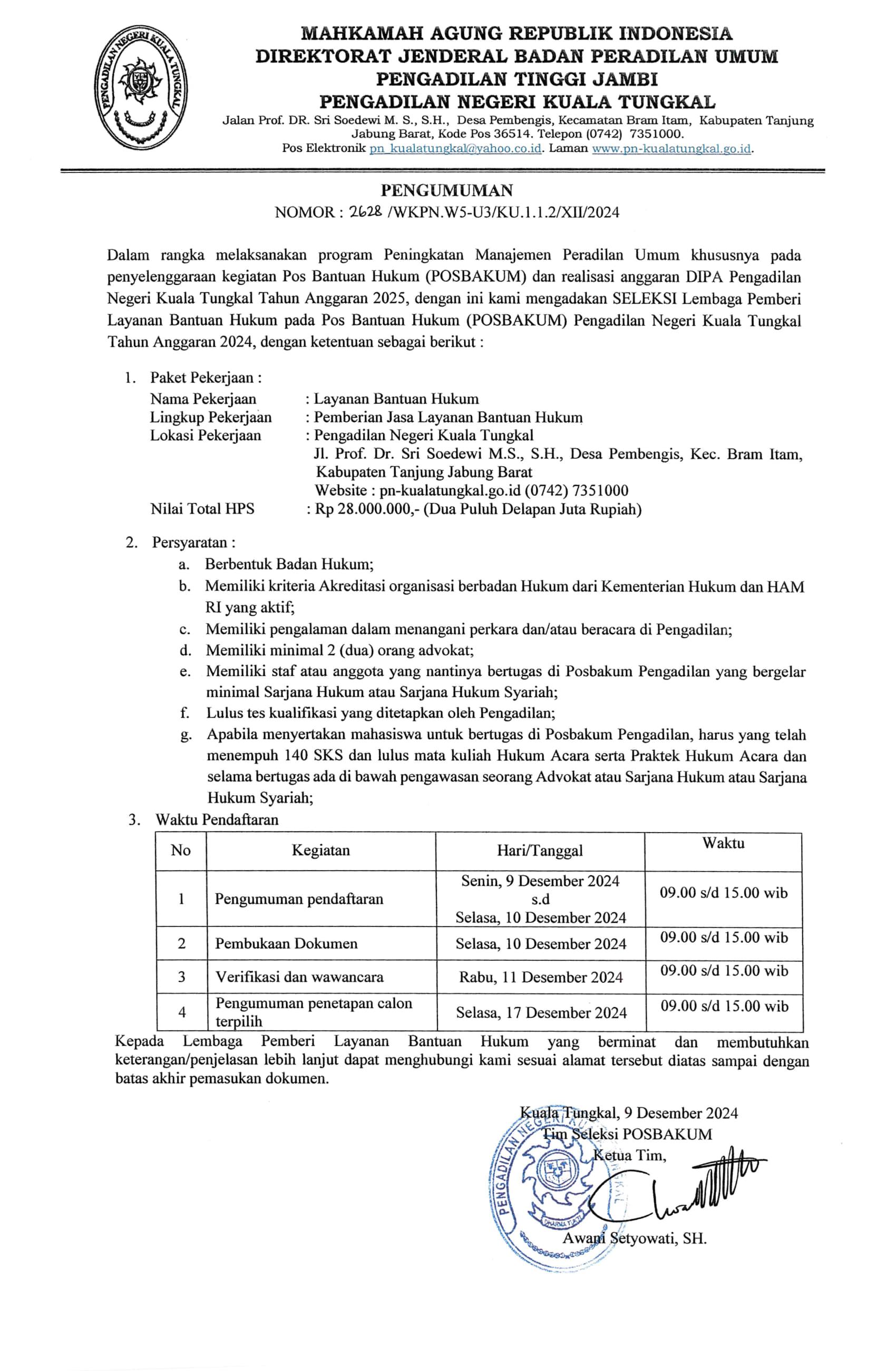 PENGADILAN NEGERI KUALA TUNGKAL

MAHKAMAH AGUNG REPUBLIK INDONESIA
DIREKTORAT JENDERAL BADAN PERADILAN UMUM
PENGADILAN TINGGI JAMBI
PENGADILAN NEGERI KUALA TUNGKAL
Jalan Prof. DR. Sri Soedewi M. S., S.H., Desa Pembengis, Kecamatan Bram Itam, Kabupaten Tanjung Jabung Barat, Kode Pos 36514. Telepon (0742) 7351000.
Pos Elektronik pn_kualatungkal@yahoo.co.id. Laman www.pn-kualatungkal.go.id.

PENGUMUMAN
NOMOR : 2628 /WKPN.W5-U3/KU.1.1.2/XII/2024

Dalam rangka melaksanakan program Peningkatan Manajemen Peradilan Umum khususnya pada penyelenggaraan kegiatan Pos Bantuan Hukum (POSBAKUM) dan realisasi anggaran DIPA Pengadilan Negeri Kuala Tungkal Tahun Anggaran 2025, dengan ini kami mengadakan SELEKSI Lembaga Pemberi Layanan Bantuan Hukum pada Pos Bantuan Hukum (POSBAKUM) Pengadilan Negeri Kuala Tungkal Tahun Anggaran 2024, dengan ketentuan sebagai berikut :

1. Paket Pekerjaan :
Nama Pekerjaan : Layanan Bantuan Hukum
Lingkup Pekerjaan : Pemberian Jasa Layanan Bantuan Hukum
Lokasi Pekerjaan : Pengadilan Negeri Kuala Tungkal
Jl. Prof. Dr. Sri Soedewi M.S., S.H., Desa Pembengis, Kec. Bram Itam, Kabupaten Tanjung Jabung Barat
Website : pn-kualatungkal.go.id (0742) 7351000
Nilai Total HPS : Rp 28.000.000,- (Dua Puluh Delapan Juta Rupiah)

2. Persyaratan :
a. Berbentuk Badan Hukum;
b. Memiliki kriteria Akreditasi organisasi berbadan Hukum dari Kementerian Hukum dan HAM RI yang aktif;
c. Memiliki pengalaman dalam menangani perkara dan/atau beracara di Pengadilan;
d. Memiliki minimal 2 (dua) orang advokat;
e. Memiliki staf atau anggota yang nantinya bertugas di Posbakum Pengadilan yang bergelar minimal Sarjana Hukum atau Sarjana Hukum Syariah;
f. Lulus tes kualifikasi yang ditetapkan oleh Pengadilan;
g. Apabila menyertakan mahasiswa untuk bertugas di Posbakum Pengadilan, harus yang telah menempuh 140 SKS dan lulus mata kuliah Hukum Acara serta Praktek Hukum Acara dan selama bertugas ada di bawah pengawasan seorang Advokat atau Sarjana Hukum atau Sarjana Hukum Syariah;

3. Waktu Pendaftaran

| No | Kegiatan | Hari/Tanggal | Waktu |
|---|---|---|---|
| 1 | Pengumuman pendaftaran | Senin, 9 Desember 2024 s.d Selasa, 10 Desember 2024 | 09.00 s/d 15.00 wib |
| 2 | Pembukaan Dokumen | Selasa, 10 Desember 2024 | 09.00 s/d 15.00 wib |
| 3 | Verifikasi dan wawancara | Rabu, 11 Desember 2024 | 09.00 s/d 15.00 wib |
| 4 | Pengumuman penetapan calon terpilih | Selasa, 17 Desember 2024 | 09.00 s/d 15.00 wib |

Kepada Lembaga Pemberi Layanan Bantuan Hukum yang berminat dan membutuhkan keterangan/penjelasan lebih lanjut dapat menghubungi kami sesuai alamat tersebut diatas sampai dengan batas akhir pemasukan dokumen.

Kuala Tungkal, 9 Desember 2024
Tim Seleksi POSBAKUM
Ketua Tim,

PENGADILAN NEGERI KUALA TUNGKAL

Awani Setyowati, SH.